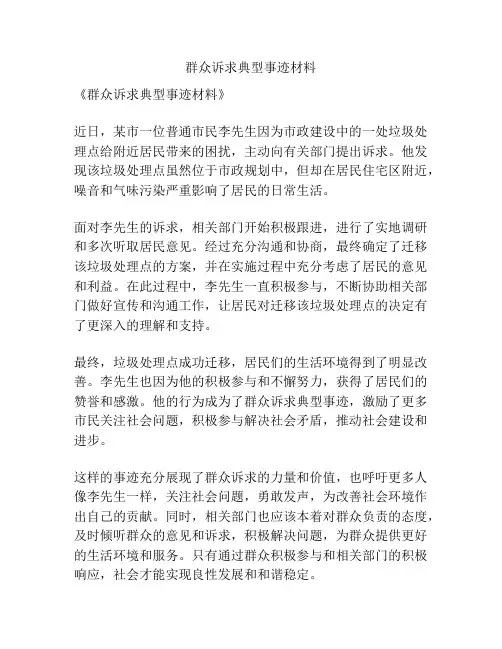 群众诉求典型事迹材料

《群众诉求典型事迹材料》

近日，某市一位普通市民李先生因为市政建设中的一处垃圾处理点给附近居民带来的困扰，主动向有关部门提出诉求。他发现该垃圾处理点虽然位于市政规划中，但却在居民住宅区附近，噪音和气味污染严重影响了居民的日常生活。

面对李先生的诉求，相关部门开始积极跟进，进行了实地调研和多次听取居民意见。经过充分沟通和协商，最终确定了迁移该垃圾处理点的方案，并在实施过程中充分考虑了居民的意见和利益。在此过程中，李先生一直积极参与，不断协助相关部门做好宣传和沟通工作，让居民对迁移该垃圾处理点的决定有了更深入的理解和支持。

最终，垃圾处理点成功迁移，居民们的生活环境得到了明显改善。李先生也因为他的积极参与和不懈努力，获得了居民们的赞誉和感激。他的行为成为了群众诉求典型事迹，激励了更多市民关注社会问题，积极参与解决社会矛盾，推动社会建设和进步。

这样的事迹充分展现了群众诉求的力量和价值，也呼吁更多人像李先生一样，关注社会问题，勇敢发声，为改善社会环境作出自己的贡献。同时，相关部门也应该本着对群众负责的态度，及时倾听群众的意见和诉求，积极解决问题，为群众提供更好的生活环境和服务。只有通过群众积极参与和相关部门的积极响应，社会才能实现良性发展和和谐稳定。